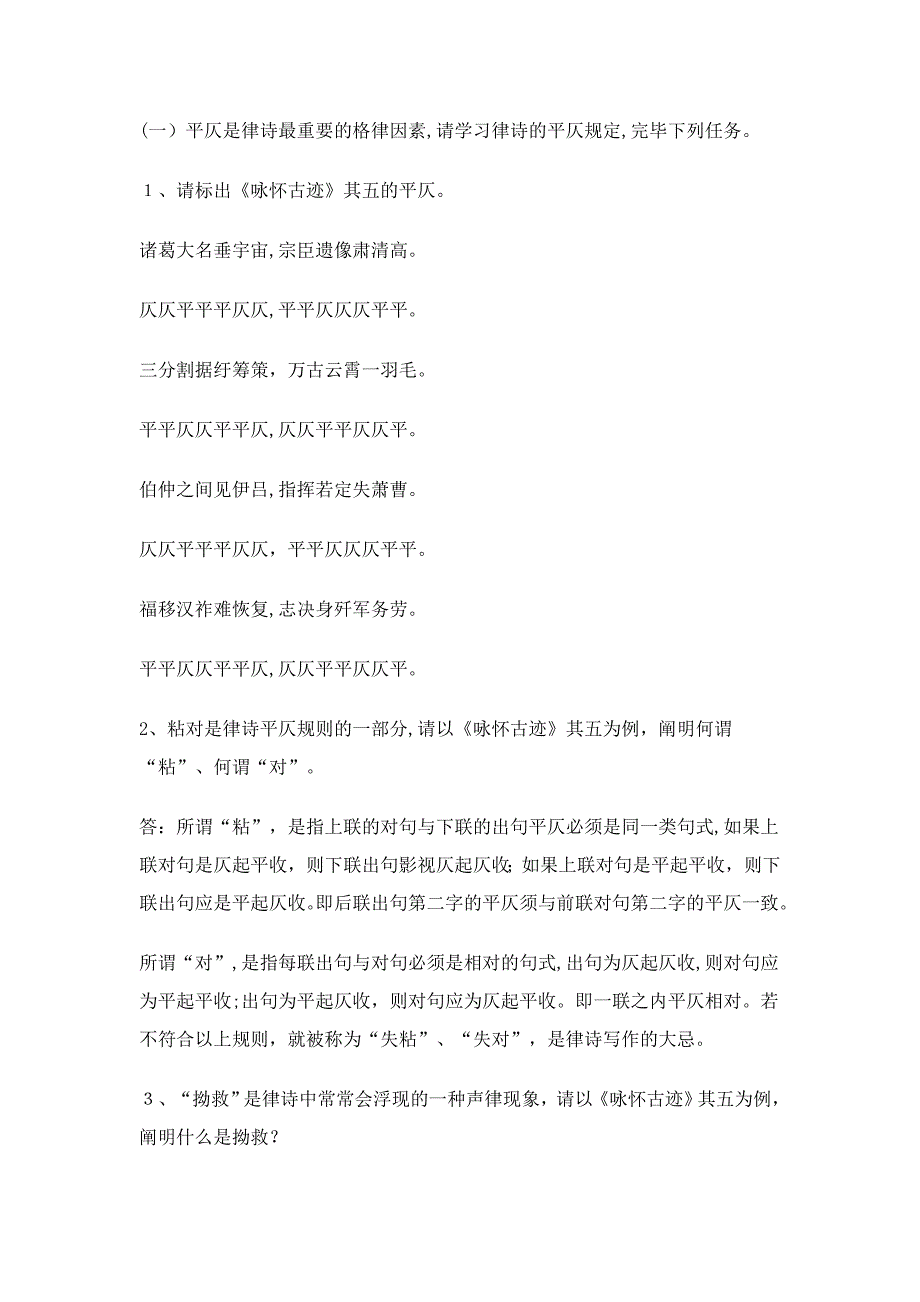 （一）平仄是律诗最重要的格律因素,请学习律诗的平仄规定,完毕下列任务。

１、请标出《咏怀古迹》其五的平仄。

诸葛大名垂宇宙,宗臣遗像肃清高。

仄仄平平平仄仄,平平仄仄仄平平。

三分割据纡筹策，万古云霄一羽毛。

平平仄仄平平仄,仄仄平平仄仄平。

伯仲之间见伊吕,指挥若定失萧曹。

仄仄平平平仄仄，平平仄仄仄平平。

福移汉祚难恢复,志决身歼军务劳。

平平仄仄平平仄,仄仄平平仄仄平。

2、粘对是律诗平仄规则的一部分,请以《咏怀古迹》其五为例，阐明何谓“粘”、何谓“对”。

答：所谓“粘”，是指上联的对句与下联的出句平仄必须是同一类句式,如果上联对句是仄起平收，则下联出句影视仄起仄收;如果上联对句是平起平收，则下联出句应是平起仄收。即后联出句第二字的平仄须与前联对句第二字的平仄一致。

所谓“对”,是指每联出句与对句必须是相对的句式,出句为仄起仄收,则对句应为平起平收;出句为平起仄收，则对句应为仄起平收。即一联之内平仄相对。若不符合以上规则，就被称为“失粘”、“失对”，是律诗写作的大忌。

３、“拗救”是律诗中常常会浮现的一种声律现象，请以《咏怀古迹》其五为例，阐明什么是拗救？